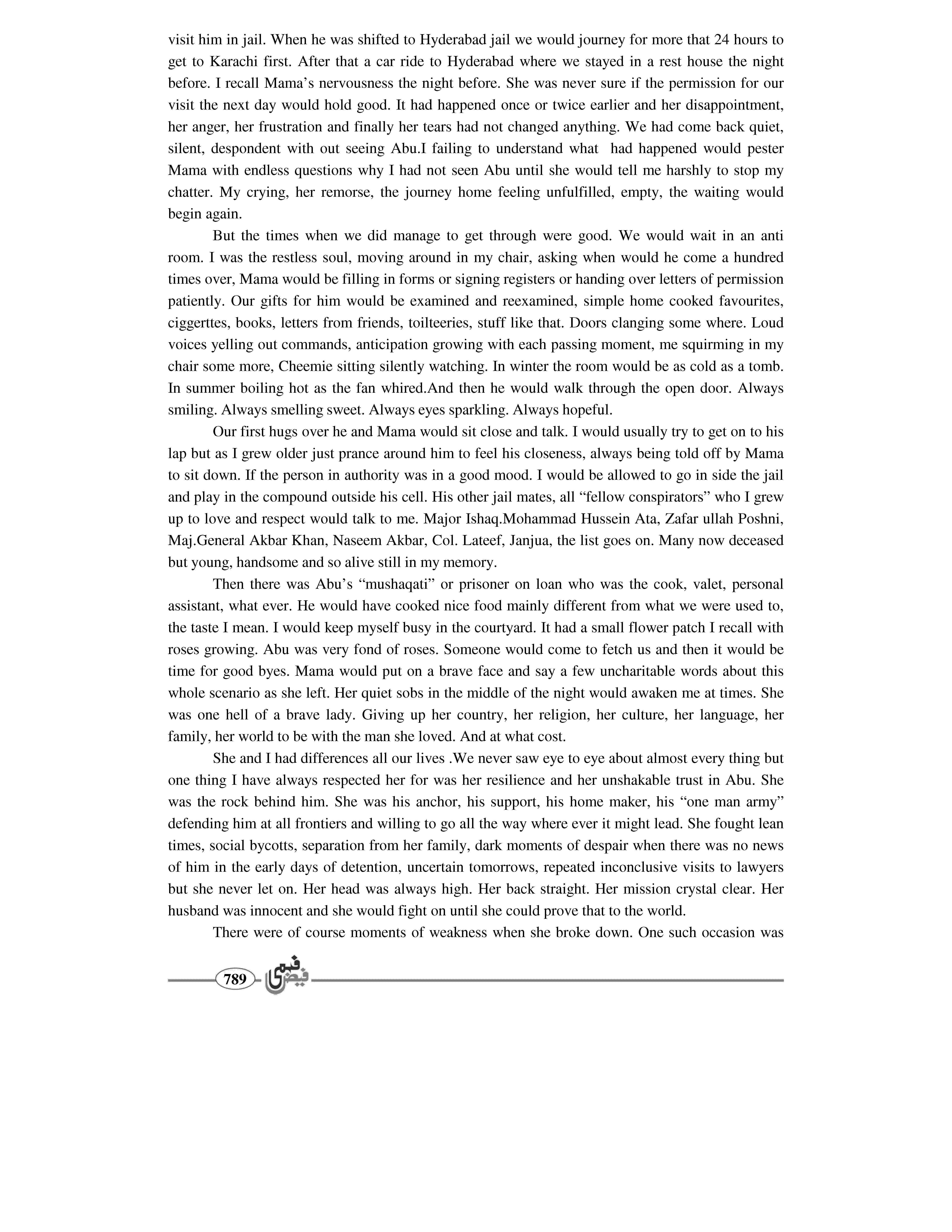 visit him in jail. When he was shifted to Hyderabad jail we would journey for more that 24 hours to get to Karachi first. After that a car ride to Hyderabad where we stayed in a rest house the night before. I recall Mama's nervousness the night before. She was never sure if the permission for our visit the next day would hold good. It had happened once or twice earlier and her disappointment, her anger, her frustration and finally her tears had not changed anything. We had come back quiet, silent, despondent with out seeing Abu.I failing to understand what had happened would pester Mama with endless questions why I had not seen Abu until she would tell me harshly to stop my chatter. My crying, her remorse, the journey home feeling unfulfilled, empty, the waiting would begin again.

But the times when we did manage to get through were good. We would wait in an anti room. I was the restless soul, moving around in my chair, asking when would he come a hundred times over, Mama would be filling in forms or signing registers or handing over letters of permission patiently. Our gifts for him would be examined and reexamined, simple home cooked favourites, ciggerttes, books, letters from friends, toilteeries, stuff like that. Doors clanging some where. Loud voices yelling out commands, anticipation growing with each passing moment, me squirming in my chair some more, Cheemie sitting silently watching. In winter the room would be as cold as a tomb. In summer boiling hot as the fan whired.And then he would walk through the open door. Always smiling. Always smelling sweet. Always eyes sparkling. Always hopeful.

Our first hugs over he and Mama would sit close and talk. I would usually try to get on to his lap but as I grew older just prance around him to feel his closeness, always being told off by Mama to sit down. If the person in authority was in a good mood. I would be allowed to go in side the jail and play in the compound outside his cell. His other jail mates, all "fellow conspirators" who I grew up to love and respect would talk to me. Major Ishaq.Mohammad Hussein Ata, Zafar ullah Poshni, Maj.General Akbar Khan, Naseem Akbar, Col. Lateef, Janjua, the list goes on. Many now deceased but young, handsome and so alive still in my memory.

Then there was Abu's "mushaqati" or prisoner on loan who was the cook, valet, personal assistant, what ever. He would have cooked nice food mainly different from what we were used to, the taste I mean. I would keep myself busy in the courtyard. It had a small flower patch I recall with roses growing. Abu was very fond of roses. Someone would come to fetch us and then it would be time for good byes. Mama would put on a brave face and say a few uncharitable words about this whole scenario as she left. Her quiet sobs in the middle of the night would awaken me at times. She was one hell of a brave lady. Giving up her country, her religion, her culture, her language, her family, her world to be with the man she loved. And at what cost.

She and I had differences all our lives .We never saw eye to eye about almost every thing but one thing I have always respected her for was her resilience and her unshakable trust in Abu. She was the rock behind him. She was his anchor, his support, his home maker, his "one man army" defending him at all frontiers and willing to go all the way where ever it might lead. She fought lean times, social bycotts, separation from her family, dark moments of despair when there was no news of him in the early days of detention, uncertain tomorrows, repeated inconclusive visits to lawyers but she never let on. Her head was always high. Her back straight. Her mission crystal clear. Her husband was innocent and she would fight on until she could prove that to the world.

There were of course moments of weakness when she broke down. One such occasion was

789 فیض فہمی